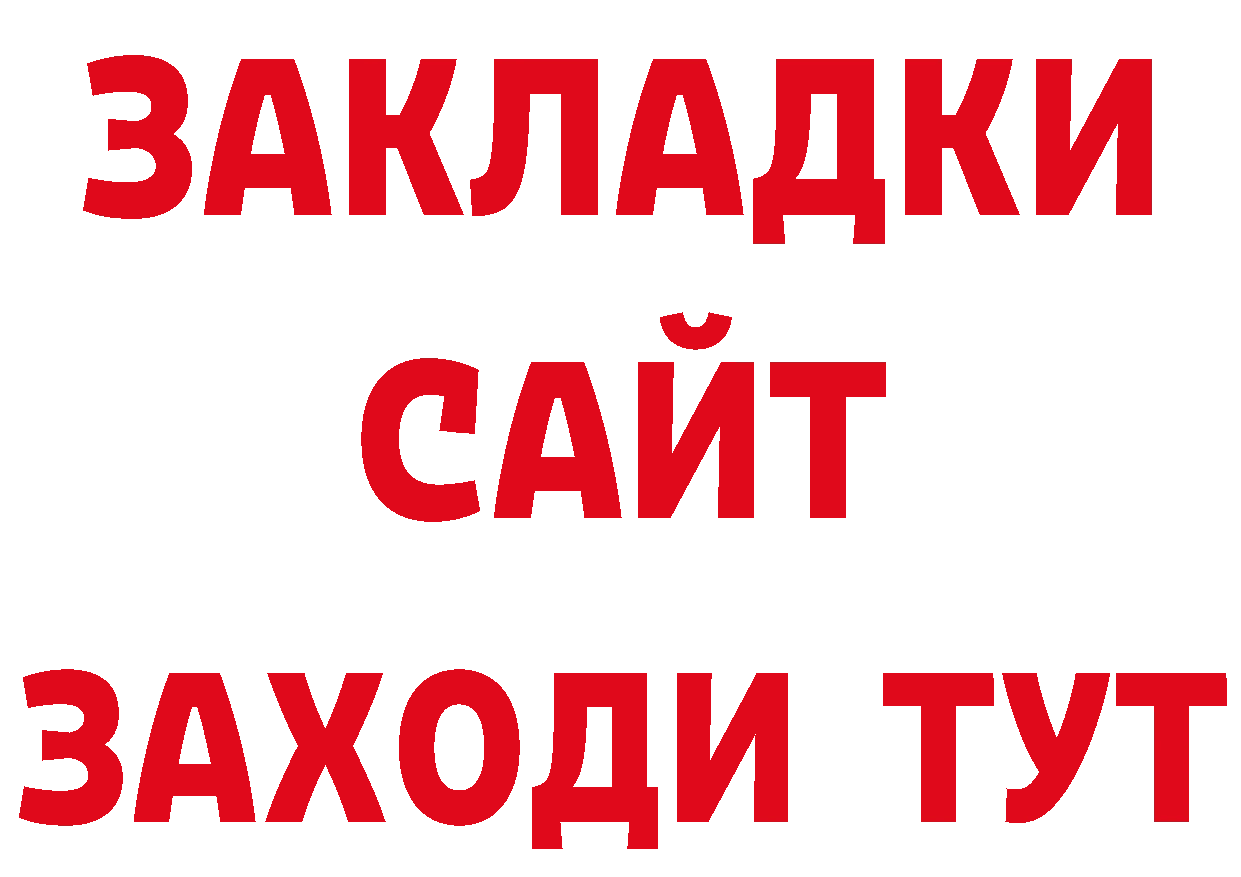 ЗАКЛАДКИ
САЙТ
ЗАХОДИ ТУТ